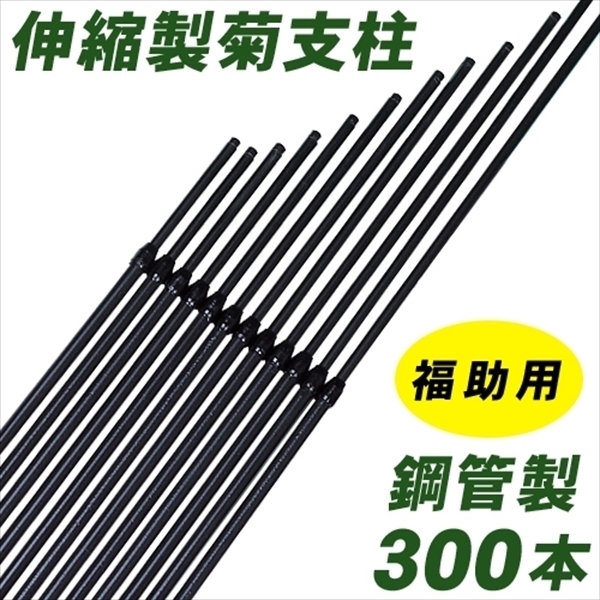 伸縮製菊支柱

福助用

鋼管製
300本